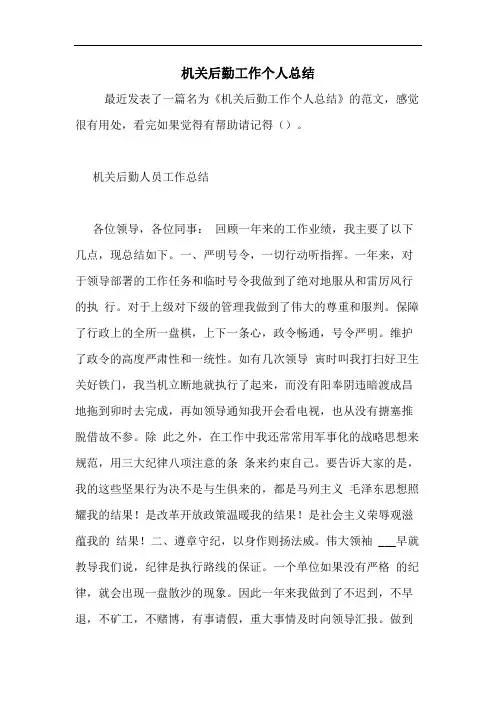 机关后勤工作个人总结

最近发表了一篇名为《机关后勤工作个人总结》的范文，感觉很有用处，看完如果觉得有帮助请记得（）。

机关后勤人员工作总结

各位领导，各位同事： 回顾一年来的工作业绩，我主要了以下几点，现总结如下。一、严明号令，一切行动听指挥。一年来，对于领导部署的工作任务和临时号令我做到了绝对地服从和雷厉风行的执 行。对于上级对下级的管理我做到了伟大的尊重和服判。保障了行政上的全所一盘棋，上下一条心，政令畅通，号令严明。维护了政令的高度严肃性和一统性。如有几次领导 寅时叫我打扫好卫生关好铁门，我当机立断地就执行了起来，而没有阳奉阴违暗渡成昌地拖到卯时去完成，再如领导通知我开会看电视，也从没有搪塞推脱借故不参。除 此之外，在工作中我还常常用军事化的战略思想来规范，用三大纪律八项注意的条 条来约束自己。要告诉大家的是，我的这些坚果行为决不是与生俱来的，都是马列主义 毛泽东思想照耀我的结果！是改革开放政策温暖我的结果！是社会主义荣辱观滋蕴我的 结果！二、遵章守纪，以身作则扬法威。伟大领袖 ___早就教导我们说，纪律是执行路线的保证。一个单位如果没有严格 的纪律，就会出现一盘散沙的现象。因此一年来我做到了不迟到，不早退，不矿工，不赌博，有事请假，重大事情及时向领导汇报。做到